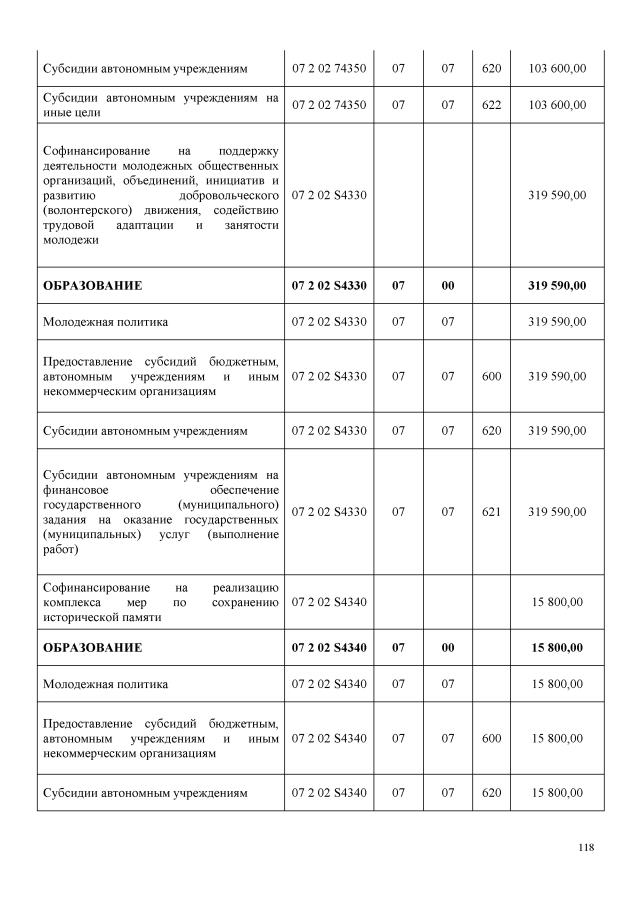 | | | | | | |
|---|---|---|---|---|---|
| Субсидии автономным учреждениям | 07 2 02 74350 | 07 | 07 | 620 | 103 600,00 |
| Субсидии автономным учреждениям на иные цели | 07 2 02 74350 | 07 | 07 | 622 | 103 600,00 |
| Софинансирование на поддержку деятельности молодежных общественных организаций, объединений, инициатив и развитию добровольческого (волонтерского) движения, содействию трудовой адаптации и занятости молодежи | 07 2 02 S4330 | | | | 319 590,00 |
| **ОБРАЗОВАНИЕ** | **07 2 02 S4330** | **07** | **00** | | **319 590,00** |
| Молодежная политика | 07 2 02 S4330 | 07 | 07 | | 319 590,00 |
| Предоставление субсидий бюджетным, автономным учреждениям и иным некоммерческим организациям | 07 2 02 S4330 | 07 | 07 | 600 | 319 590,00 |
| Субсидии автономным учреждениям | 07 2 02 S4330 | 07 | 07 | 620 | 319 590,00 |
| Субсидии автономным учреждениям на финансовое обеспечение государственного (муниципального) задания на оказание государственных (муниципальных) услуг (выполнение работ) | 07 2 02 S4330 | 07 | 07 | 621 | 319 590,00 |
| Софинансирование на реализацию комплекса мер по сохранению исторической памяти | 07 2 02 S4340 | | | | 15 800,00 |
| **ОБРАЗОВАНИЕ** | **07 2 02 S4340** | **07** | **00** | | **15 800,00** |
| Молодежная политика | 07 2 02 S4340 | 07 | 07 | | 15 800,00 |
| Предоставление субсидий бюджетным, автономным учреждениям и иным некоммерческим организациям | 07 2 02 S4340 | 07 | 07 | 600 | 15 800,00 |
| Субсидии автономным учреждениям | 07 2 02 S4340 | 07 | 07 | 620 | 15 800,00 |

118